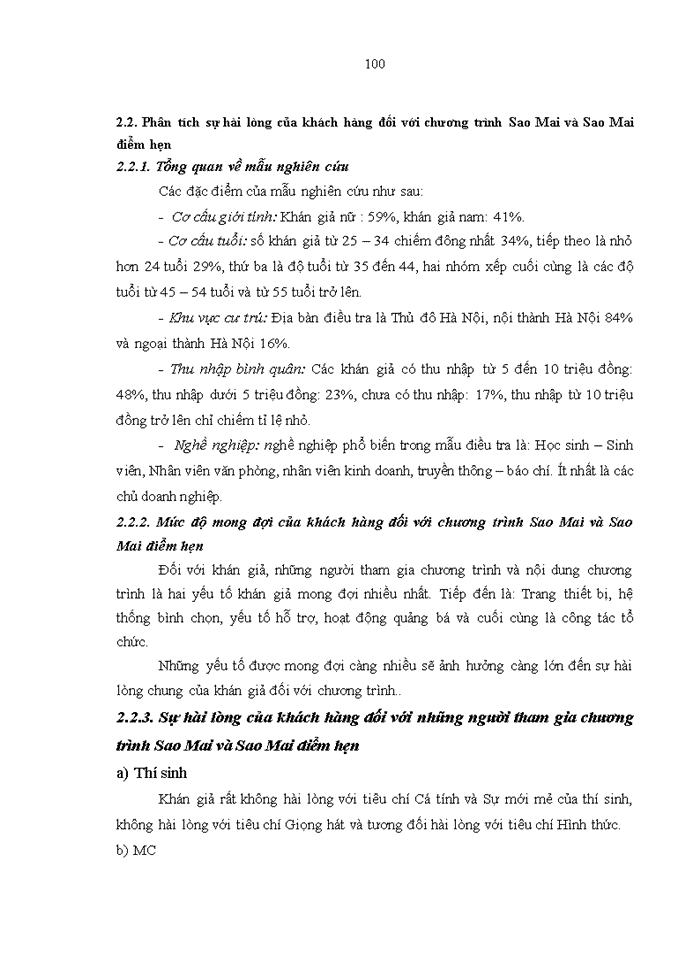 100

2.2. Phân tích sự hài lòng của khách hàng đối với chương trình Sao Mai và Sao Mai điểm hẹn

2.2.1. Tổng quan về mẫu nghiên cứu

Các đặc điểm của mẫu nghiên cứu như sau:

- Cơ cấu giới tính: Khán giả nữ : 59%, khán giả nam: 41%.

- Cơ cấu tuổi: số khán giả từ 25 – 34 chiếm đông nhất 34%, tiếp theo là nhỏ hơn 24 tuổi 29%, thứ ba là độ tuổi từ 35 đến 44, hai nhóm xếp cuối cùng là các độ tuổi từ 45 – 54 tuổi và từ 55 tuổi trở lên.

- Khu vực cư trú: Địa bàn điều tra là Thủ đô Hà Nội, nội thành Hà Nội 84% và ngoại thành Hà Nội 16%.

- Thu nhập bình quân: Các khán giả có thu nhập từ 5 đến 10 triệu đồng: 48%, thu nhập dưới 5 triệu đồng: 23%, chưa có thu nhập: 17%, thu nhập từ 10 triệu đồng trở lên chỉ chiếm tỉ lệ nhỏ.

- Nghề nghiệp: nghề nghiệp phổ biến trong mẫu điều tra là: Học sinh – Sinh viên, Nhân viên văn phòng, nhân viên kinh doanh, truyền thông – báo chí. Ít nhất là các chủ doanh nghiệp.

2.2.2. Mức độ mong đợi của khách hàng đối với chương trình Sao Mai và Sao Mai điểm hẹn

Đối với khán giả, những người tham gia chương trình và nội dung chương trình là hai yếu tố khán giả mong đợi nhiều nhất. Tiếp đến là: Trang thiết bị, hệ thống bình chọn, yếu tố hỗ trợ, hoạt động quảng bá và cuối cùng là công tác tổ chức.

Những yếu tố được mong đợi càng nhiều sẽ ảnh hưởng càng lớn đến sự hài lòng chung của khán giả đối với chương trình..

2.2.3. Sự hài lòng của khách hàng đối với những người tham gia chương trình Sao Mai và Sao Mai điểm hẹn

a) Thí sinh

Khán giả rất không hài lòng với tiêu chí Cá tính và Sự mới mẻ của thí sinh, không hài lòng với tiêu chí Giọng hát và tương đối hài lòng với tiêu chí Hình thức.

b) MC